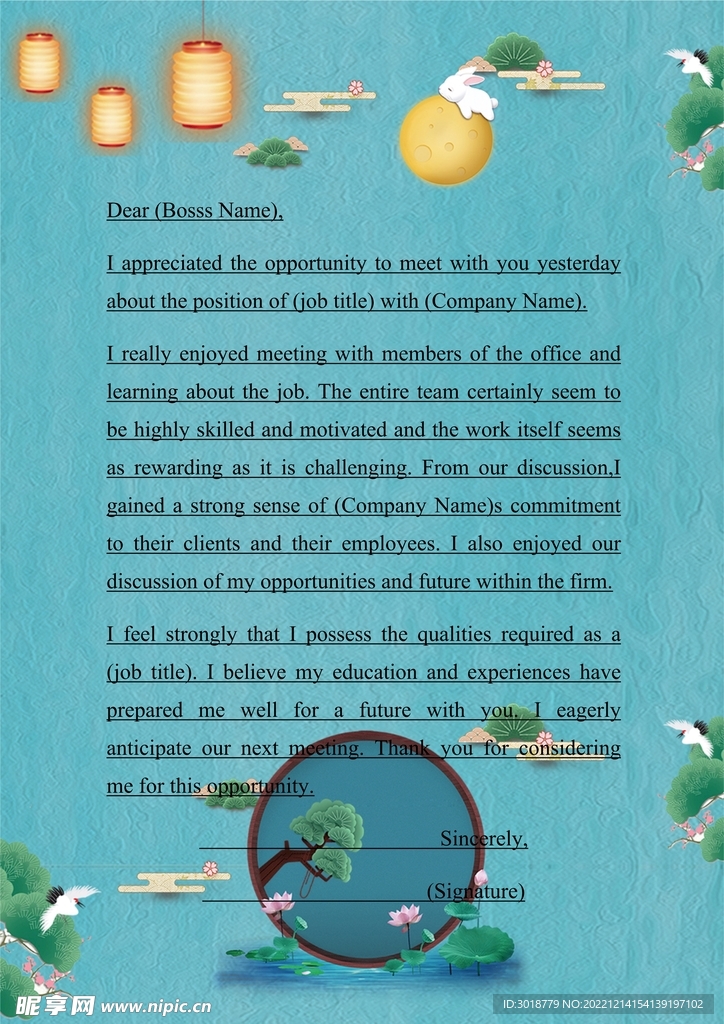 Dear (Bosss Name),

I appreciated the opportunity to meet with you yesterday about the position of (job title) with (Company Name).

I really enjoyed meeting with members of the office and learning about the job. The entire team certainly seem to be highly skilled and motivated and the work itself seems as rewarding as it is challenging. From our discussion,I gained a strong sense of (Company Name)s commitment to their clients and their employees. I also enjoyed our discussion of my opportunities and future within the firm.

I feel strongly that I possess the qualities required as a (job title). I believe my education and experiences have prepared me well for a future with you. I eagerly anticipate our next meeting. Thank you for considering me for this opportunity.

Sincerely,

(Signature)

昵享网 www.nipic.cn

ID:3018779 NO:20221214154139197102